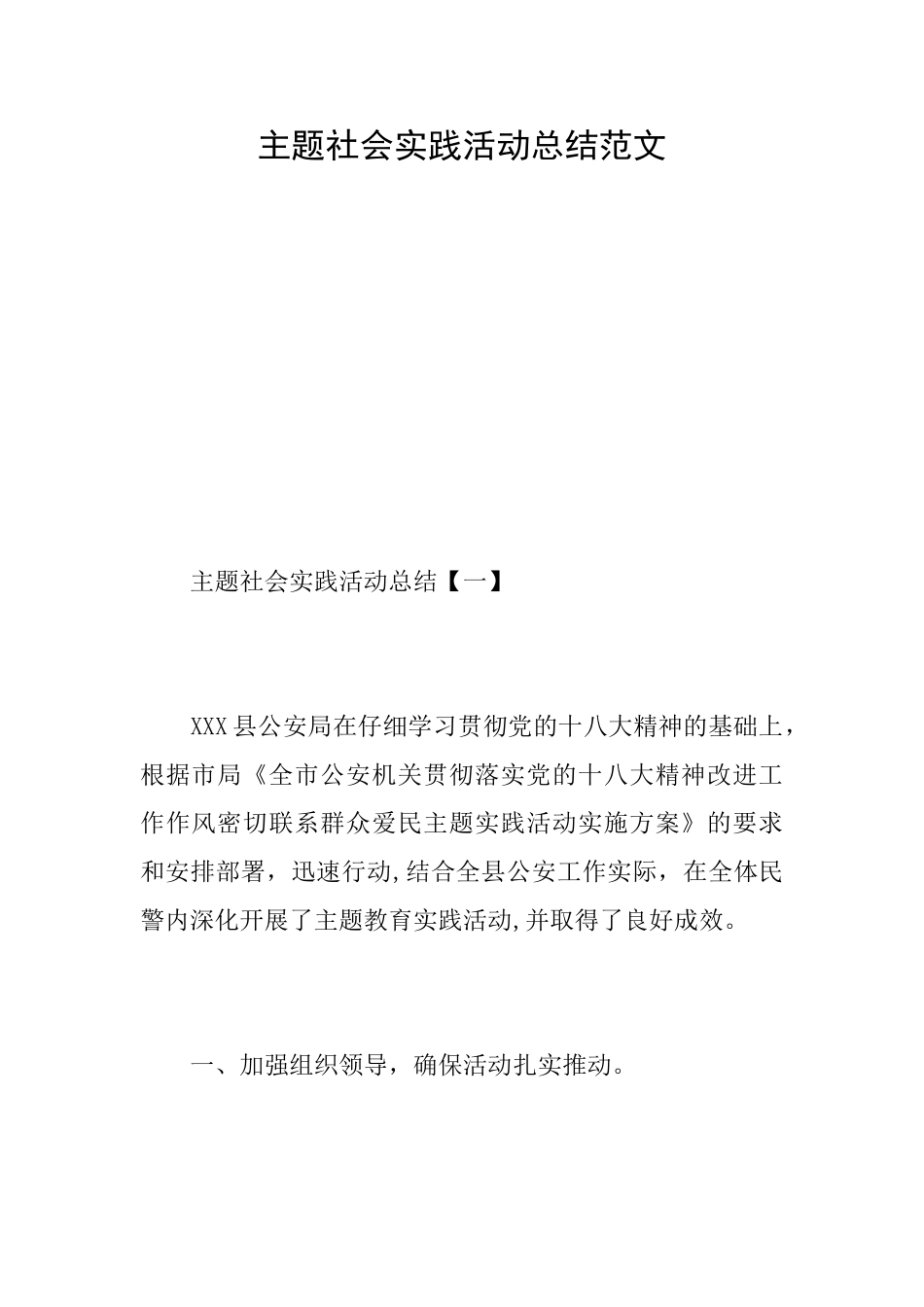 主题社会实践活动总结范文

主题社会实践活动总结【一】

XXX县公安局在仔细学习贯彻党的十八大精神的基础上，根据市局《全市公安机关贯彻落实党的十八大精神改进工作作风密切联系群众爱民主题实践活动实施方案》的要求和安排部署，迅速行动,结合全县公安工作实际，在全体民警内深化开展了主题教育实践活动,并取得了良好成效。

一、加强组织领导，确保活动扎实推动。